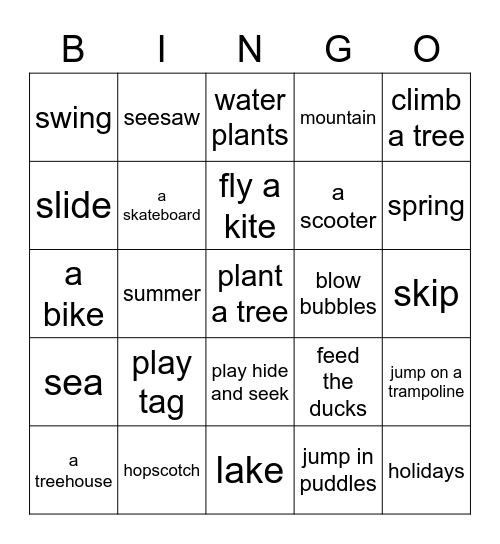 | B | I | N | G | O |
|---|---|---|---|---|
| swing | seesaw | water plants | mountain | climb a tree |
| slide | a skateboard | fly a kite | a scooter | spring |
| a bike | summer | plant a tree | blow bubbles | skip |
| sea | play tag | play hide and seek | feed the ducks | jump on a trampoline |
| a treehouse | hopscotch | lake | jump in puddles | holidays |